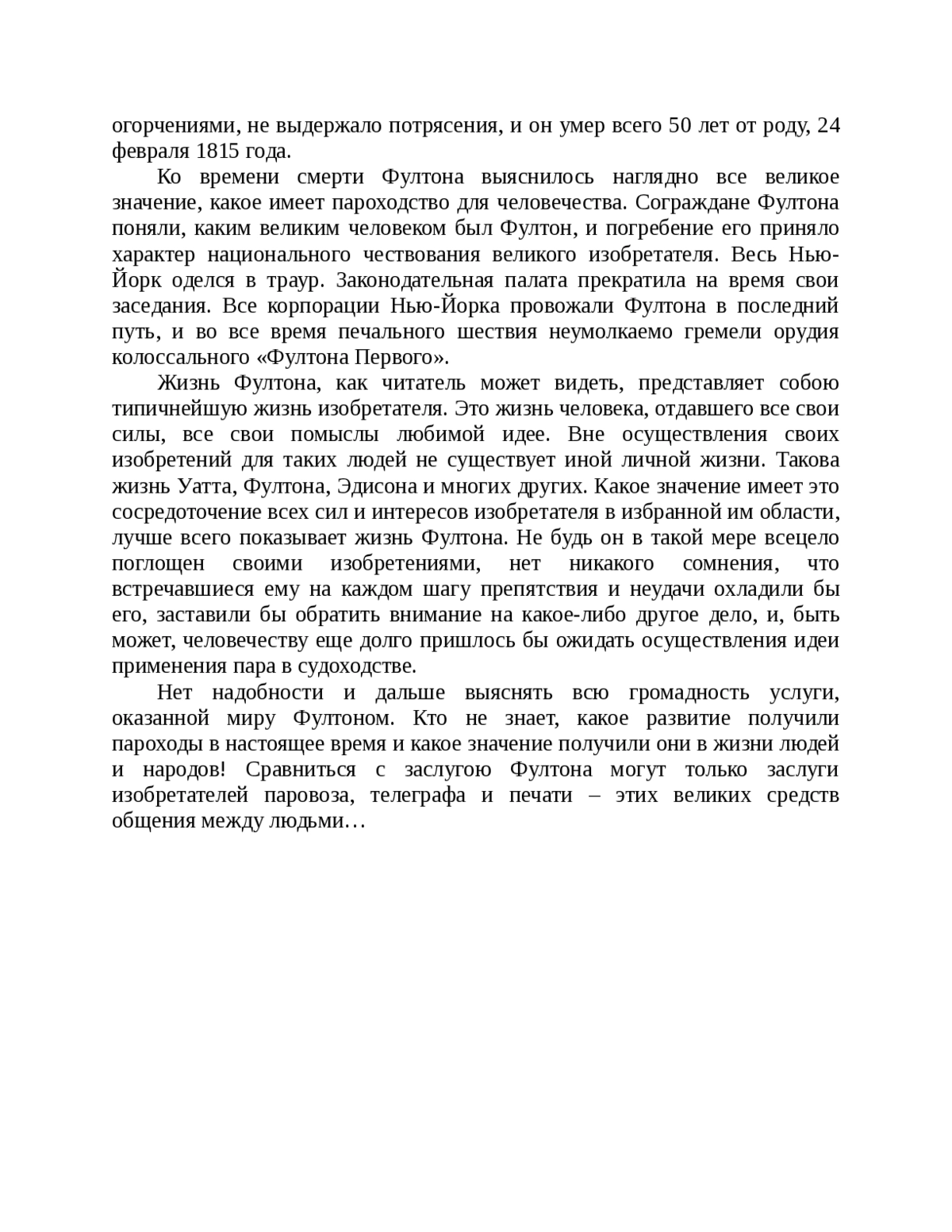 огорчениями, не выдержало потрясения, и он умер всего 50 лет от роду, 24 февраля 1815 года.

Ко времени смерти Фултона выяснилось наглядно все великое значение, какое имеет пароходство для человечества. Сограждане Фултона поняли, каким великим человеком был Фултон, и погребение его приняло характер национального чествования великого изобретателя. Весь Нью-Йорк оделся в траур. Законодательная палата прекратила на время свои заседания. Все корпорации Нью-Йорка провожали Фултона в последний путь, и во все время печального шествия неумолкаемо гремели орудия колоссального «Фултона Первого».

Жизнь Фултона, как читатель может видеть, представляет собою типичнейшую жизнь изобретателя. Это жизнь человека, отдавшего все свои силы, все свои помыслы любимой идее. Вне осуществления своих изобретений для таких людей не существует иной личной жизни. Такова жизнь Уатта, Фултона, Эдисона и многих других. Какое значение имеет это сосредоточение всех сил и интересов изобретателя в избранной им области, лучше всего показывает жизнь Фултона. Не будь он в такой мере всецело поглощен своими изобретениями, нет никакого сомнения, что встречавшиеся ему на каждом шагу препятствия и неудачи охладили бы его, заставили бы обратить внимание на какое-либо другое дело, и, быть может, человечеству еще долго пришлось бы ожидать осуществления идеи применения пара в судоходстве.

Нет надобности и дальше выяснять всю громадность услуги, оказанной миру Фултоном. Кто не знает, какое развитие получили пароходы в настоящее время и какое значение получили они в жизни людей и народов! Сравниться с заслугою Фултона могут только заслуги изобретателей паровоза, телеграфа и печати – этих великих средств общения между людьми…